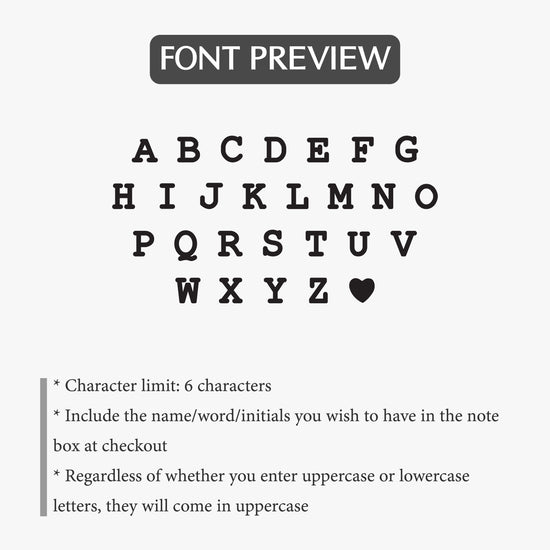 FONT PREVIEW

A B C D E F G
H I J K L M N O
P Q R S T U V
W X Y Z ♥

* Character limit: 6 characters

* Include the name/word/initials you wish to have in the note box at checkout

* Regardless of whether you enter uppercase or lowercase letters, they will come in uppercase